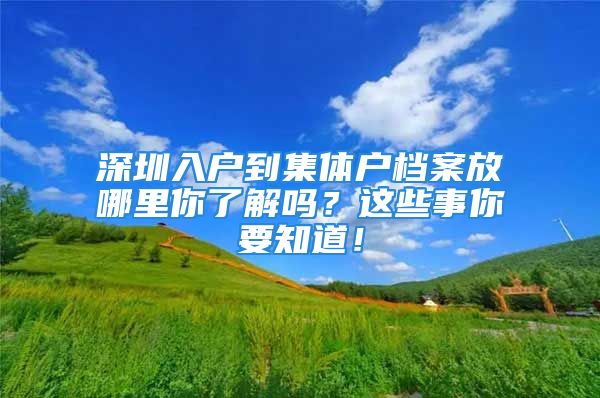 深圳入户到集体户档案放哪里你了解吗？这些事你要知道！